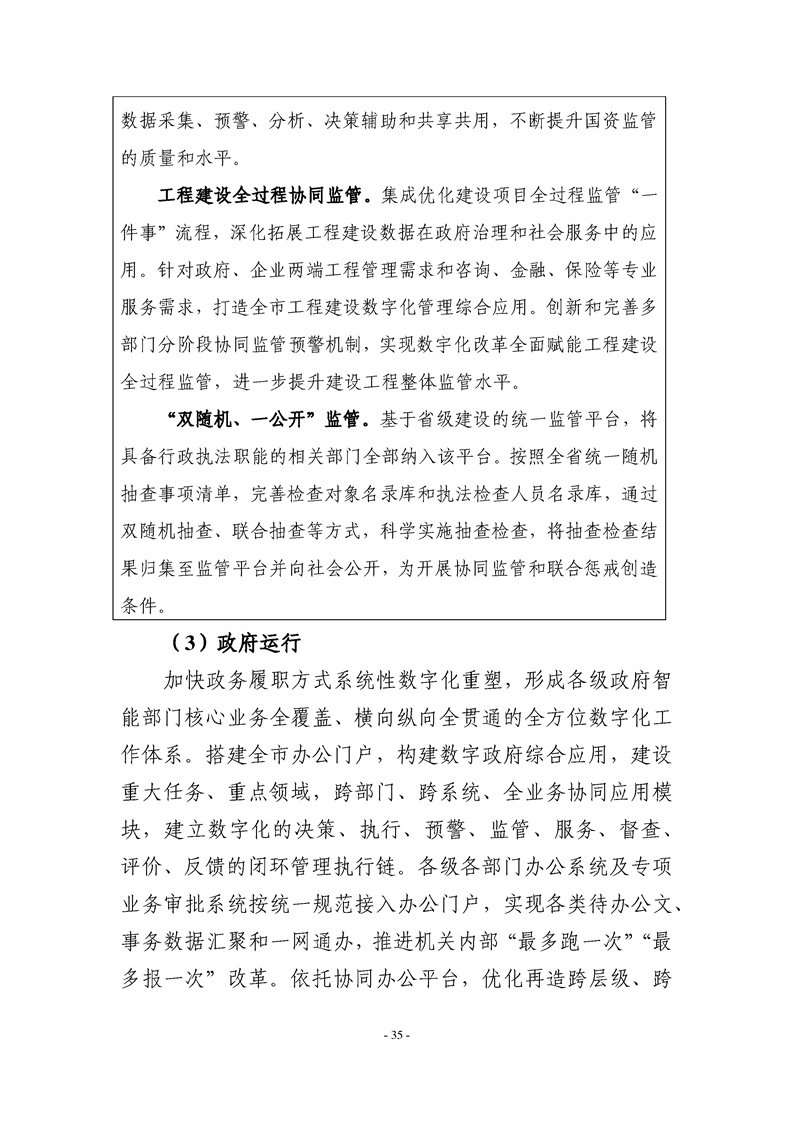 数据采集、预警、分析、决策辅助和共享共用，不断提升国资监管的质量和水平。

工程建设全过程协同监管。集成优化建设项目全过程监管“一件事”流程，深化拓展工程建设数据在政府治理和社会服务中的应用。针对政府、企业两端工程管理需求和咨询、金融、保险等专业服务需求，打造全市工程建设数字化管理综合应用。创新和完善多部门分阶段协同监管预警机制，实现数字化改革全面赋能工程建设全过程监管，进一步提升建设工程整体监管水平。

“双随机、一公开”监管。基于省级建设的统一监管平台，将具备行政执法职能的相关部门全部纳入该平台。按照全省统一随机抽查事项清单，完善检查对象名录库和执法检查人员名录库，通过双随机抽查、联合抽查等方式，科学实施抽查检查，将抽查检查结果归集至监管平台并向社会公开，为开展协同监管和联合惩戒创造条件。

（3）政府运行

加快政务履职方式系统性数字化重塑，形成各级政府智能部门核心业务全覆盖、横向纵向全贯通的全方位数字化工作体系。搭建全市办公门户，构建数字政府综合应用，建设重大任务、重点领域，跨部门、跨系统、全业务协同应用模块，建立数字化的决策、执行、预警、监管、服务、督查、评价、反馈的闭环管理执行链。各级各部门办公系统及专项业务审批系统按统一规范接入办公门户，实现各类待办公文、事务数据汇聚和一网通办，推进机关内部“最多跑一次”“最多报一次”改革。依托协同办公平台，优化再造跨层级、跨

- 35 -